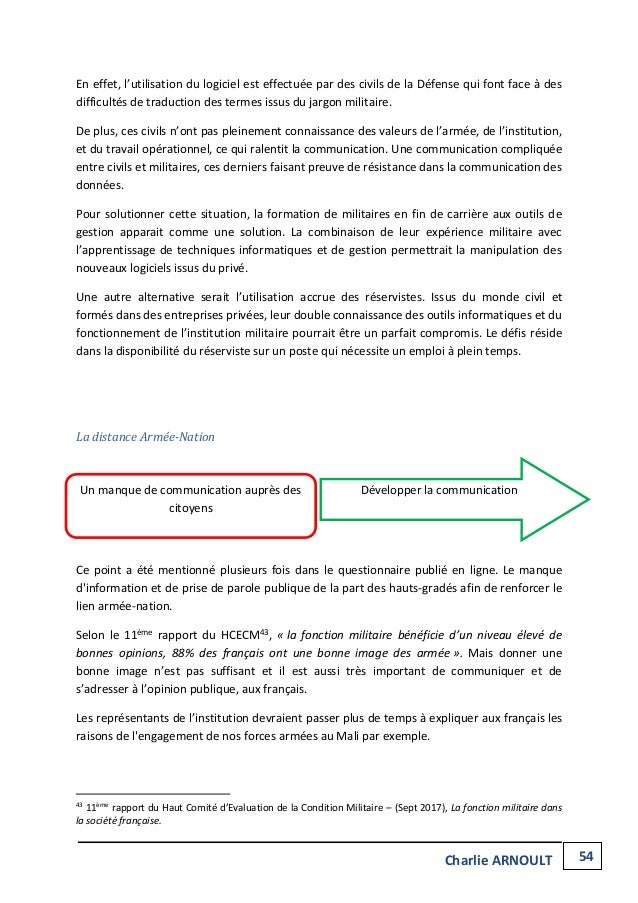 En effet, l'utilisation du logiciel est effectuée par des civils de la Défense qui font face à des difficultés de traduction des termes issus du jargon militaire.

De plus, ces civils n'ont pas pleinement connaissance des valeurs de l'armée, de l'institution, et du travail opérationnel, ce qui ralentit la communication. Une communication compliquée entre civils et militaires, ces derniers faisant preuve de résistance dans la communication des données.

Pour solutionner cette situation, la formation de militaires en fin de carrière aux outils de gestion apparait comme une solution. La combinaison de leur expérience militaire avec l'apprentissage de techniques informatiques et de gestion permettrait la manipulation des nouveaux logiciels issus du privé.

Une autre alternative serait l'utilisation accrue des réservistes. Issus du monde civil et formés dans des entreprises privées, leur double connaissance des outils informatiques et du fonctionnement de l'institution militaire pourrait être un parfait compromis. Le défis réside dans la disponibilité du réserviste sur un poste qui nécessite un emploi à plein temps.

La distance Armée-Nation

Un manque de communication auprès des citoyens

Développer la communication

Ce point a été mentionné plusieurs fois dans le questionnaire publié en ligne. Le manque d'information et de prise de parole publique de la part des hauts-gradés afin de renforcer le lien armée-nation.

Selon le 11$^{ème}$ rapport du HCECM$^{43}$, « la fonction militaire bénéficie d'un niveau élevé de bonnes opinions, 88% des français ont une bonne image des armée ». Mais donner une bonne image n'est pas suffisant et il est aussi très important de communiquer et de s'adresser à l'opinion publique, aux français.

Les représentants de l'institution devraient passer plus de temps à expliquer aux français les raisons de l'engagement de nos forces armées au Mali par exemple.

$^{43}$ 11$^{ème}$ rapport du Haut Comité d'Evaluation de la Condition Militaire – (Sept 2017), La fonction militaire dans la société française.

Charlie ARNOULT 54